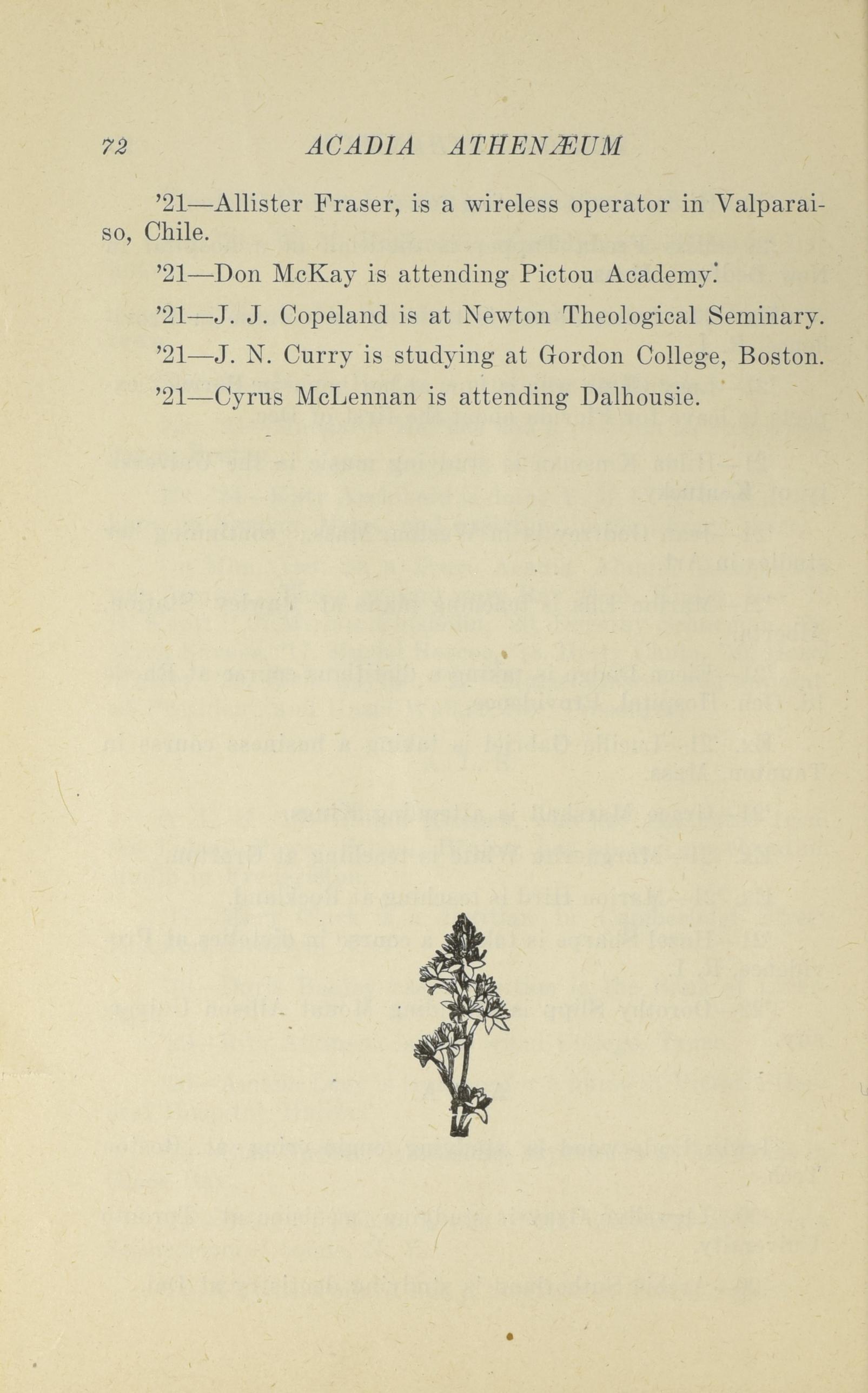 72 ACADIA ATHENÆUM

'21—Allister Fraser, is a wireless operator in Valparaiso, Chile.

'21—Don McKay is attending Pictou Academy.

'21—J. J. Copeland is at Newton Theological Seminary.

'21—J. N. Curry is studying at Gordon College, Boston.

'21—Cyrus McLennan is attending Dalhousie.